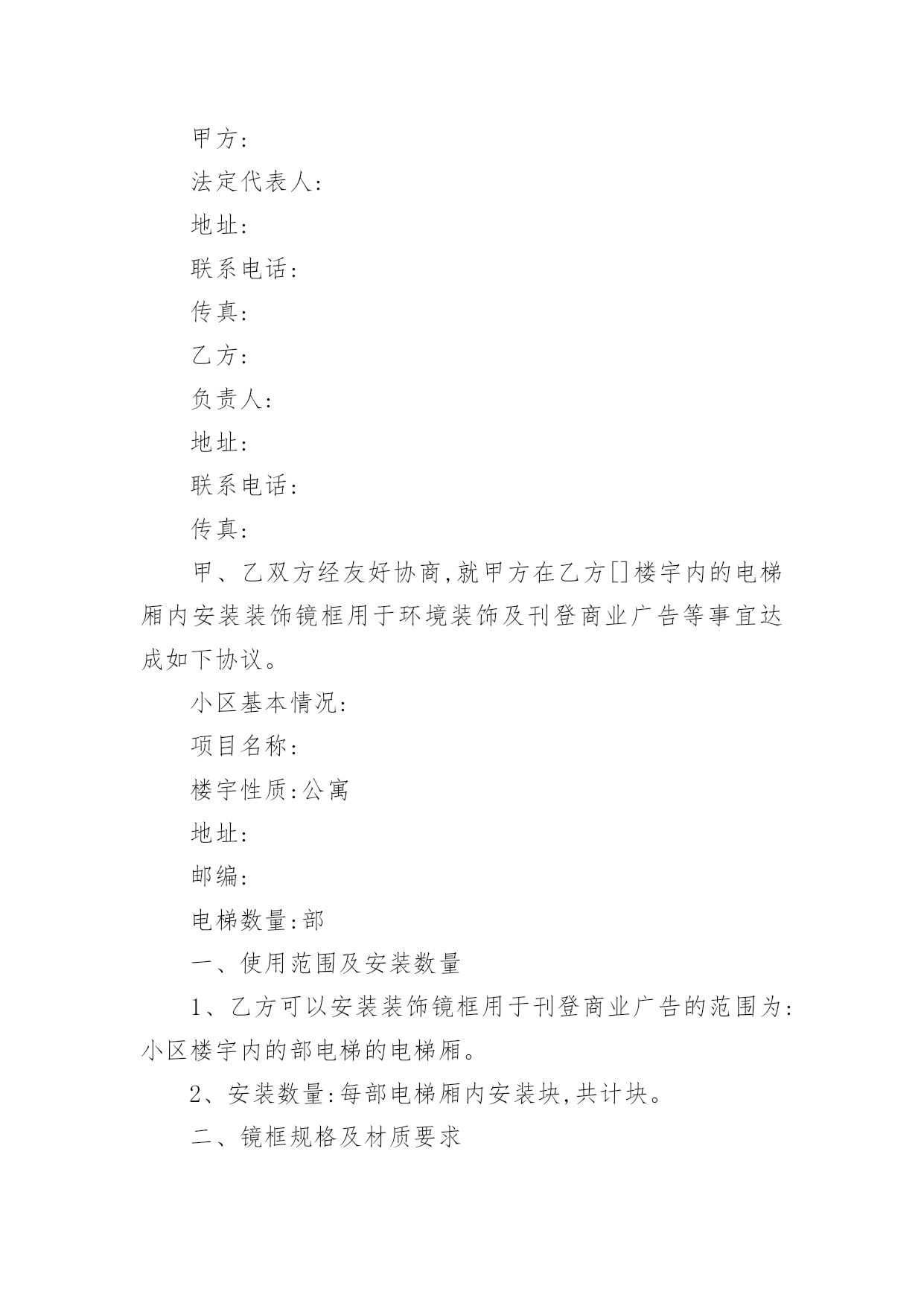 甲方:

法定代表人:

地址:

联系电话:

传真:

乙方:

负责人:

地址:

联系电话:

传真:

甲、乙双方经友好协商,就甲方在乙方[]楼宇内的电梯厢内安装装饰镜框用于环境装饰及刊登商业广告等事宜达成如下协议。

小区基本情况:

项目名称:

楼宇性质:公寓

地址:

邮编:

电梯数量:部

一、使用范围及安装数量

1、乙方可以安装装饰镜框用于刊登商业广告的范围为:小区楼宇内的部电梯的电梯厢。

2、安装数量:每部电梯厢内安装块,共计块。

二、镜框规格及材质要求